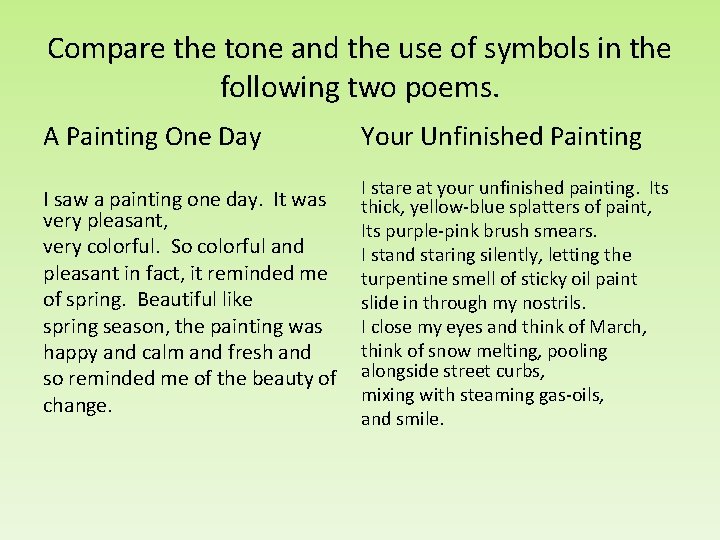 Compare the tone and the use of symbols in the following two poems.

A Painting One Day

I saw a painting one day. It was very pleasant,
very colorful. So colorful and
pleasant in fact, it reminded me
of spring. Beautiful like
spring season, the painting was
happy and calm and fresh and
so reminded me of the beauty of
change.

Your Unfinished Painting

I stare at your unfinished painting. Its thick, yellow-blue splatters of paint,
Its purple-pink brush smears.
I stand staring silently, letting the
turpentine smell of sticky oil paint
slide in through my nostrils.
I close my eyes and think of March,
think of snow melting, pooling alongside street curbs,
mixing with steaming gas-oils,
and smile.